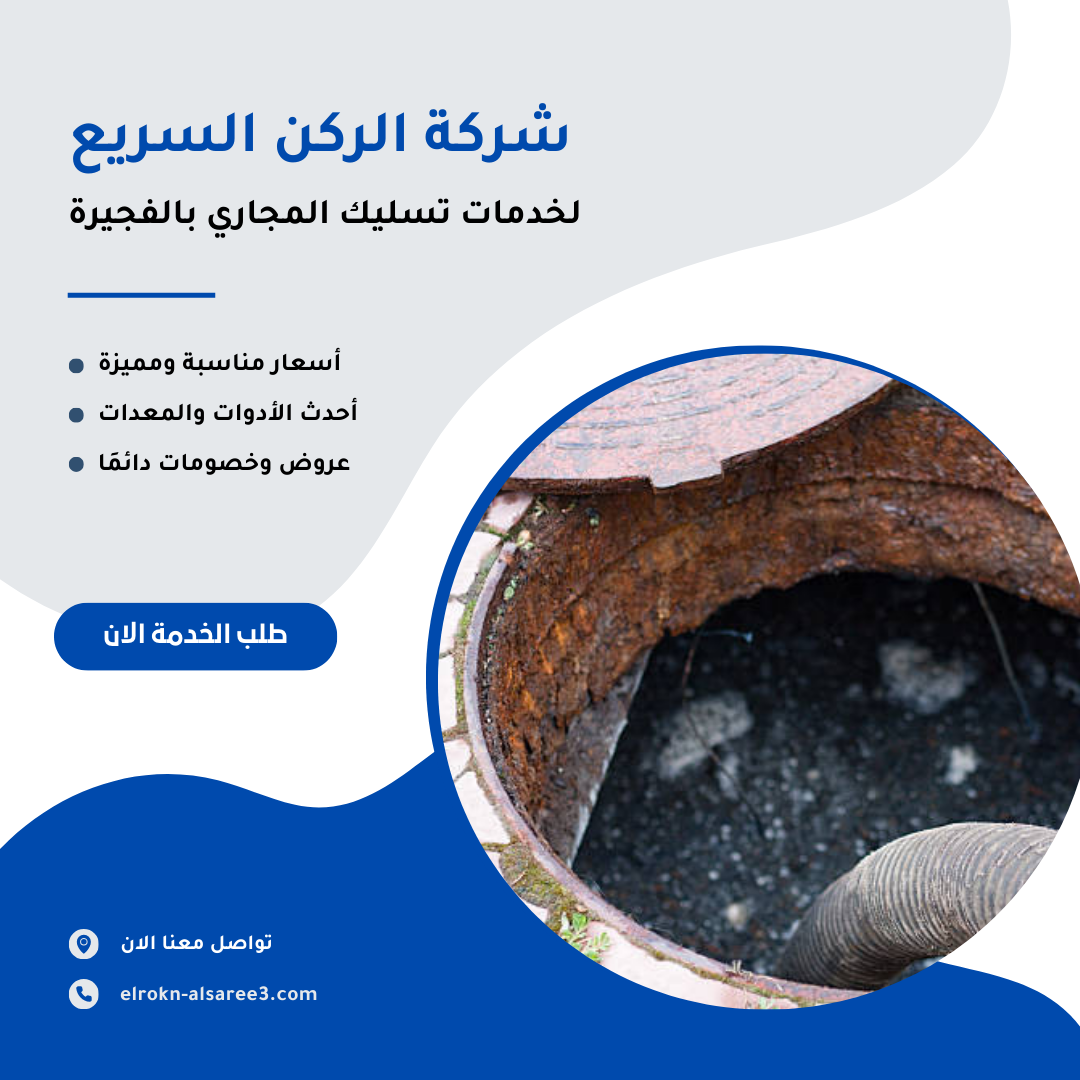 شركة الركن السريع
لخدمات تسليك المجاري بالفجيرة

أسعار مناسبة ومميزة
أحدث الأدوات والمعدات
عروض وخصومات دائمًا

طلب الخدمة الان

تواصل معنا الان
elrokn-alsaree3.com